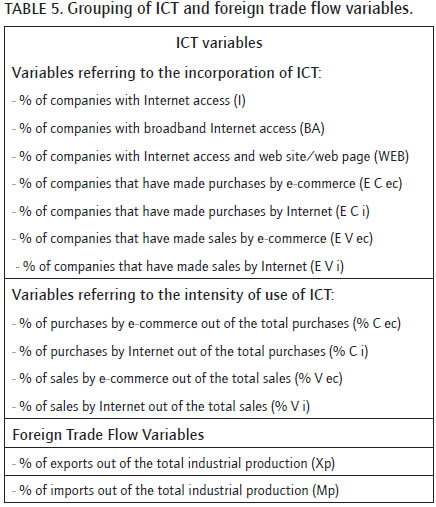 TABLE 5. Grouping of ICT and foreign trade flow variables.

ICT variables

Variables referring to the incorporation of ICT:

- % of companies with Internet access (I)
- % of companies with broadband Internet access (BA)
- % of companies with Internet access and web site/web page (WEB)
- % of companies that have made purchases by e-commerce (E C ec)
- % of companies that have made purchases by Internet (E C i)
- % of companies that have made sales by e-commerce (E V ec)
- % of companies that have made sales by Internet (E V i)

Variables referring to the intensity of use of ICT:

- % of purchases by e-commerce out of the total purchases (% C ec)
- % of purchases by Internet out of the total purchases (% C i)
- % of sales by e-commerce out of the total sales (% V ec)
- % of sales by Internet out of the total sales (% V i)

Foreign Trade Flow Variables

- % of exports out of the total industrial production (Xp)

- % of imports out of the total industrial production (Mp)